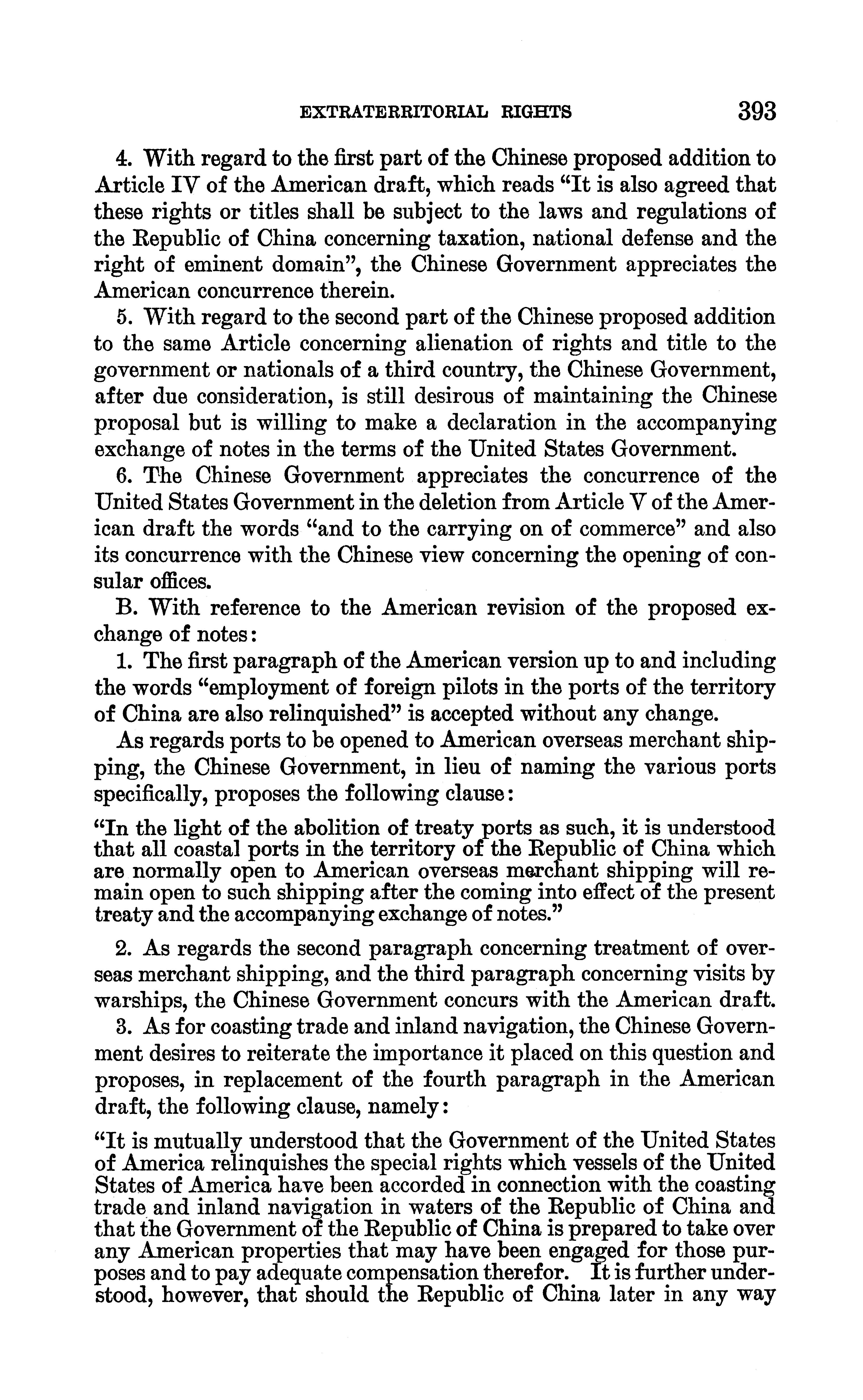 EXTRATERRITORIAL RIGHTS 393

4. With regard to the first part of the Chinese proposed addition to Article IV of the American draft, which reads "It is also agreed that these rights or titles shall be subject to the laws and regulations of the Republic of China concerning taxation, national defense and the right of eminent domain", the Chinese Government appreciates the American concurrence therein.

5. With regard to the second part of the Chinese proposed addition to the same Article concerning alienation of rights and title to the government or nationals of a third country, the Chinese Government, after due consideration, is still desirous of maintaining the Chinese proposal but is willing to make a declaration in the accompanying exchange of notes in the terms of the United States Government.

6. The Chinese Government appreciates the concurrence of the United States Government in the deletion from Article V of the American draft the words "and to the carrying on of commerce" and also its concurrence with the Chinese view concerning the opening of consular offices.

B. With reference to the American revision of the proposed exchange of notes:

1. The first paragraph of the American version up to and including the words "employment of foreign pilots in the ports of the territory of China are also relinquished" is accepted without any change.

As regards ports to be opened to American overseas merchant shipping, the Chinese Government, in lieu of naming the various ports specifically, proposes the following clause:

"In the light of the abolition of treaty ports as such, it is understood that all coastal ports in the territory of the Republic of China which are normally open to American overseas merchant shipping will remain open to such shipping after the coming into effect of the present treaty and the accompanying exchange of notes."

2. As regards the second paragraph concerning treatment of overseas merchant shipping, and the third paragraph concerning visits by warships, the Chinese Government concurs with the American draft.

3. As for coasting trade and inland navigation, the Chinese Government desires to reiterate the importance it placed on this question and proposes, in replacement of the fourth paragraph in the American draft, the following clause, namely:

"It is mutually understood that the Government of the United States of America relinquishes the special rights which vessels of the United States of America have been accorded in connection with the coasting trade and inland navigation in waters of the Republic of China and that the Government of the Republic of China is prepared to take over any American properties that may have been engaged for those purposes and to pay adequate compensation therefor. It is further understood, however, that should the Republic of China later in any way